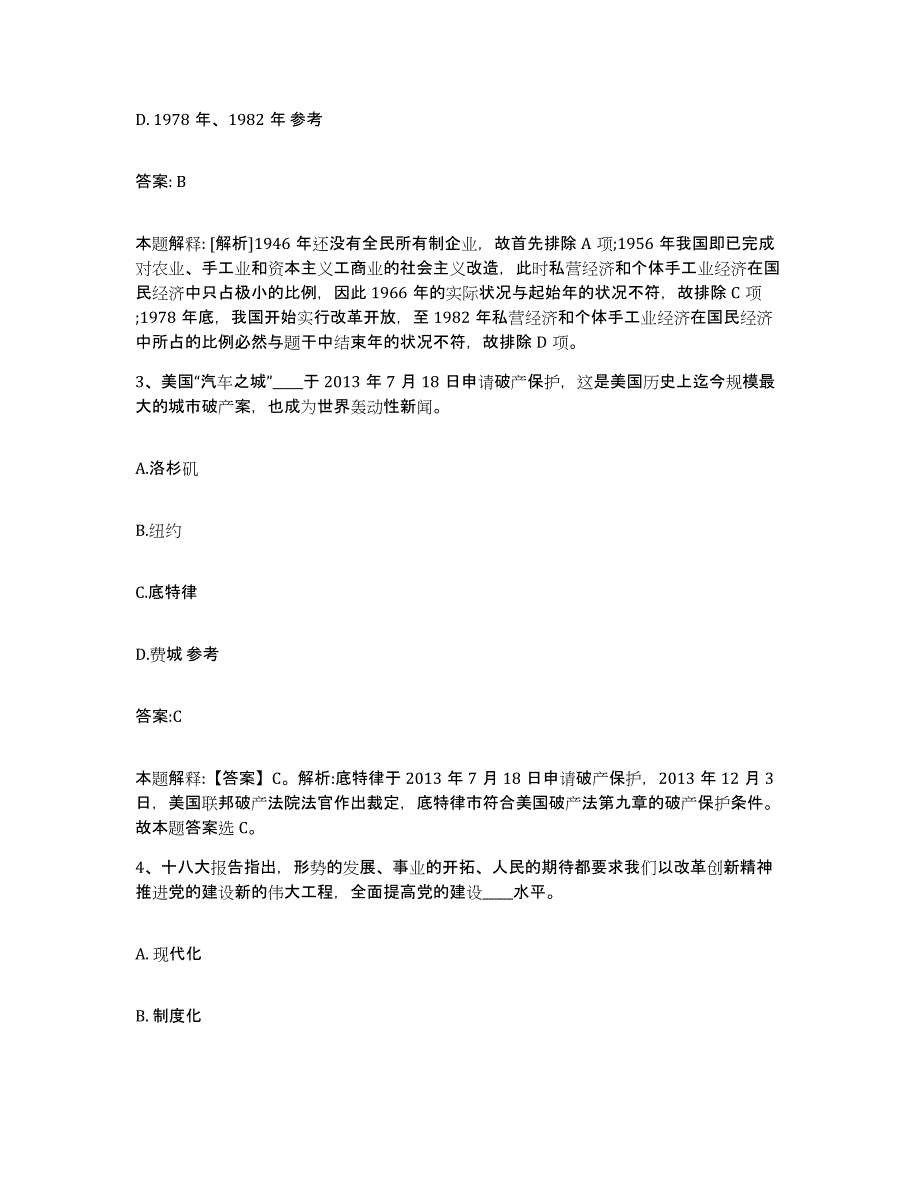 D. 1978 年、1982 年 参考

答案: B

本题解释: [解析]1946 年还没有全民所有制企业，故首先排除 A 项;1956 年我国即已完成对农业、手工业和资本主义工商业的社会主义改造，此时私营经济和个体手工业经济在国民经济中只占极小的比例，因此 1966 年的实际状况与起始年的状况不符，故排除 C 项;1978 年底，我国开始实行改革开放，至 1982 年私营经济和个体手工业经济在国民经济中所占的比例必然与题干中结束年的状况不符，故排除 D 项。

3、美国“汽车之城”____于 2013 年 7 月 18 日申请破产保护，这是美国历史上迄今规模最大的城市破产案，也成为世界轰动性新闻。

A.洛杉矶

B.纽约

C.底特律

D.费城 参考

答案:C

本题解释:【答案】C。解析:底特律于 2013 年 7 月 18 日申请破产保护，2013 年 12 月 3 日，美国联邦破产法院法官作出裁定，底特律市符合美国破产法第九章的破产保护条件。故本题答案选 C。

4、十八大报告指出，形势的发展、事业的开拓、人民的期待都要求我们以改革创新精神推进党的建设新的伟大工程，全面提高党的建设____水平。

A. 现代化

B. 制度化